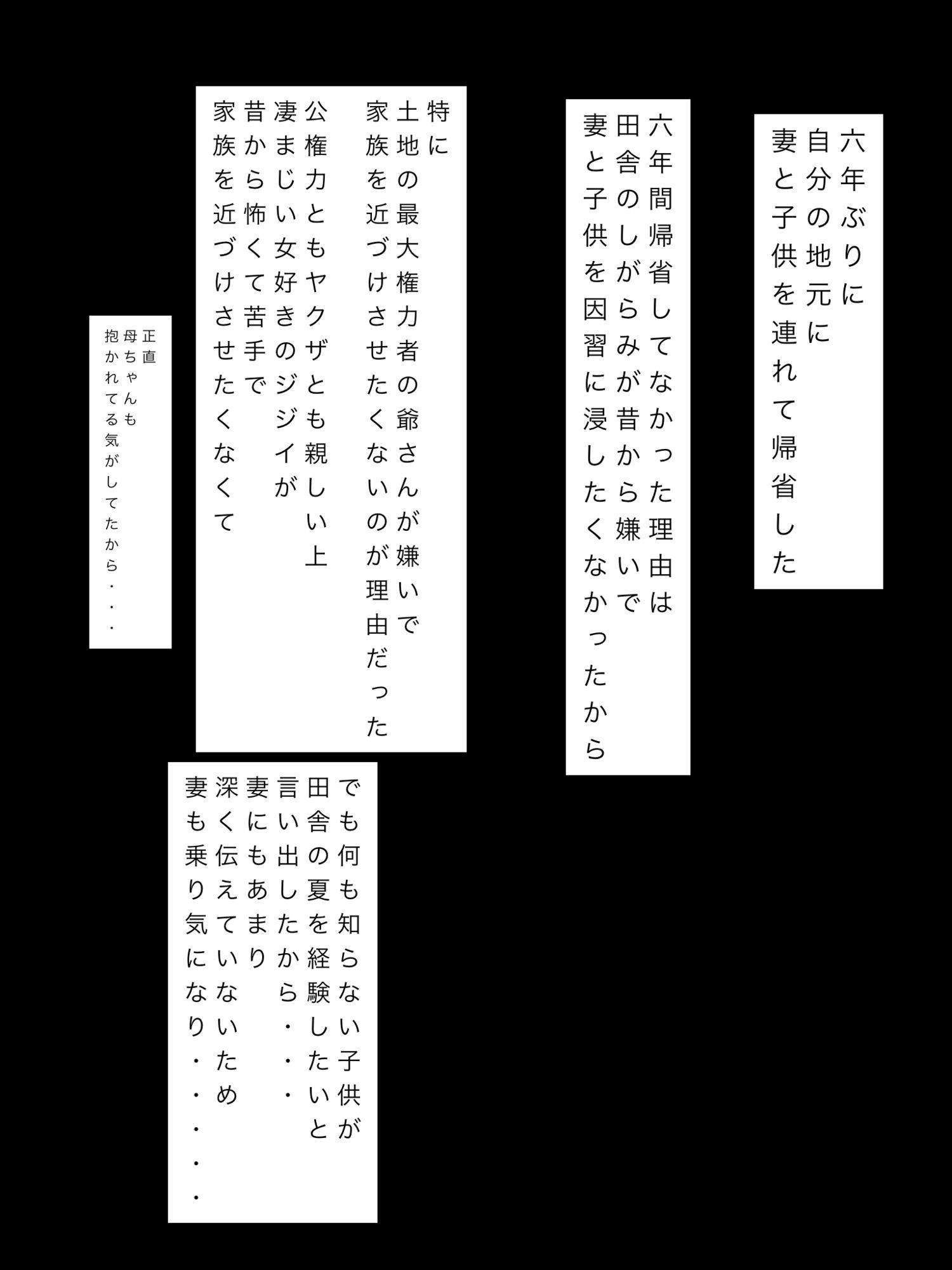 六年ぶりに
自分の地元に
妻と子供を連れて帰省した

六年間帰省してなかった理由は
田舎のしがらみが昔から嫌いで
妻と子供を因習に浸したくなかったから

特に
土地の最大権力者の爺さんが嫌いで
家族を近づけさせたくないのが理由だった

公権力ともヤクザとも親しい上
凄まじい女好きのジジイが
昔から怖くて苦手で
家族を近づけさせたくなくて

正直
母ちゃんも
抱かれてる気がしてたから・・・

でも何も知らない子供が
田舎の夏を経験したいと
言い出したから・・・
妻にもあまり
深く伝えていないため
妻も乗り気になり・・・・・